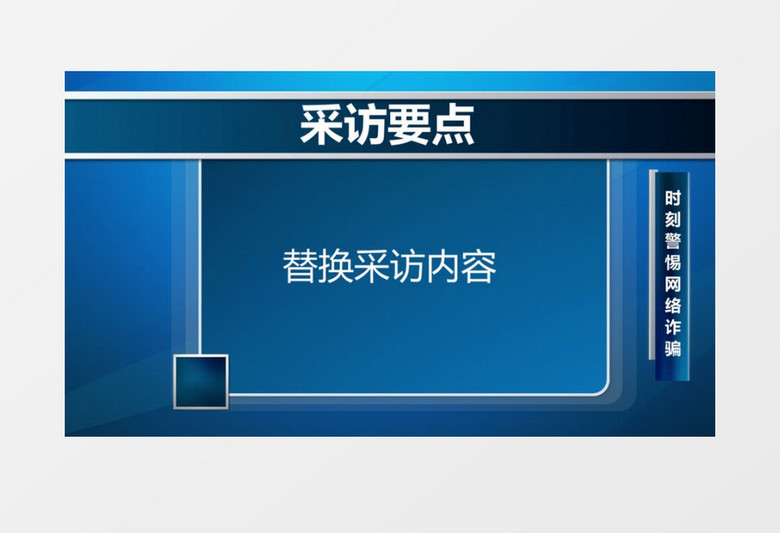 采访要点

替换采访内容

时刻警惕网络诈骗